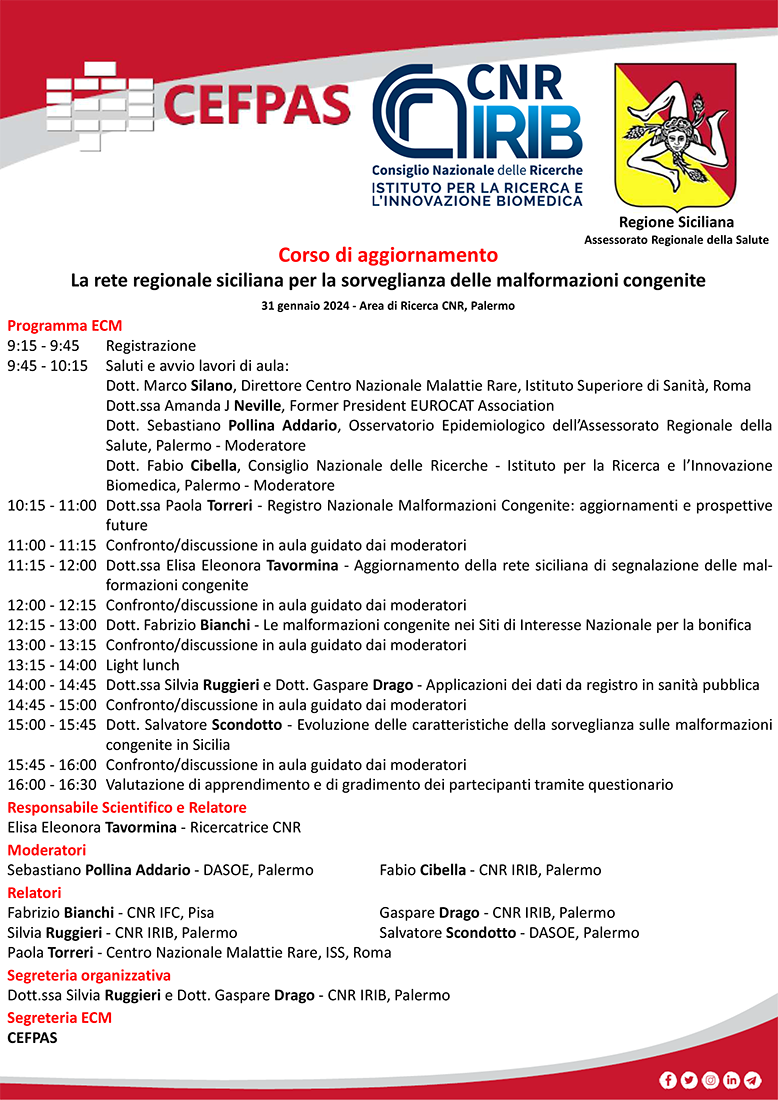 CEFPAS

CNR IRIB
Consiglio Nazionale delle Ricerche
ISTITUTO PER LA RICERCA E L'INNOVAZIONE BIOMEDICA

Regione Siciliana
Assessorato Regionale della Salute

Corso di aggiornamento
La rete regionale siciliana per la sorveglianza delle malformazioni congenite
31 gennaio 2024 - Area di Ricerca CNR, Palermo

Programma ECM
9:15 - 9:45 Registrazione
9:45 - 10:15 Saluti e avvio lavori di aula:
Dott. Marco Silano, Direttore Centro Nazionale Malattie Rare, Istituto Superiore di Sanità, Roma
Dott.ssa Amanda J Neville, Former President EUROCAT Association
Dott. Sebastiano Pollina Addario, Osservatorio Epidemiologico dell'Assessorato Regionale della Salute, Palermo - Moderatore
Dott. Fabio Cibella, Consiglio Nazionale delle Ricerche - Istituto per la Ricerca e l'Innovazione Biomedica, Palermo - Moderatore
10:15 - 11:00 Dott.ssa Paola Torreri - Registro Nazionale Malformazioni Congenite: aggiornamenti e prospettive future
11:00 - 11:15 Confronto/discussione in aula guidato dai moderatori
11:15 - 12:00 Dott.ssa Elisa Eleonora Tavormina - Aggiornamento della rete siciliana di segnalazione delle malformazioni congenite
12:00 - 12:15 Confronto/discussione in aula guidato dai moderatori
12:15 - 13:00 Dott. Fabrizio Bianchi - Le malformazioni congenite nei Siti di Interesse Nazionale per la bonifica
13:00 - 13:15 Confronto/discussione in aula guidato dai moderatori
13:15 - 14:00 Light lunch
14:00 - 14:45 Dott.ssa Silvia Ruggieri e Dott. Gaspare Drago - Applicazioni dei dati da registro in sanità pubblica
14:45 - 15:00 Confronto/discussione in aula guidato dai moderatori
15:00 - 15:45 Dott. Salvatore Scondotto - Evoluzione delle caratteristiche della sorveglianza sulle malformazioni congenite in Sicilia
15:45 - 16:00 Confronto/discussione in aula guidato dai moderatori
16:00 - 16:30 Valutazione di apprendimento e di gradimento dei partecipanti tramite questionario

Responsabile Scientifico e Relatore
Elisa Eleonora Tavormina - Ricercatrice CNR

Moderatori
Sebastiano Pollina Addario - DASOE, Palermo
Fabio Cibella - CNR IRIB, Palermo

Relatori
Fabrizio Bianchi - CNR IFC, Pisa
Silvia Ruggieri - CNR IRIB, Palermo
Paola Torreri - Centro Nazionale Malattie Rare, ISS, Roma
Gaspare Drago - CNR IRIB, Palermo
Salvatore Scondotto - DASOE, Palermo

Segreteria organizzativa
Dott.ssa Silvia Ruggieri e Dott. Gaspare Drago - CNR IRIB, Palermo

Segreteria ECM
CEFPAS